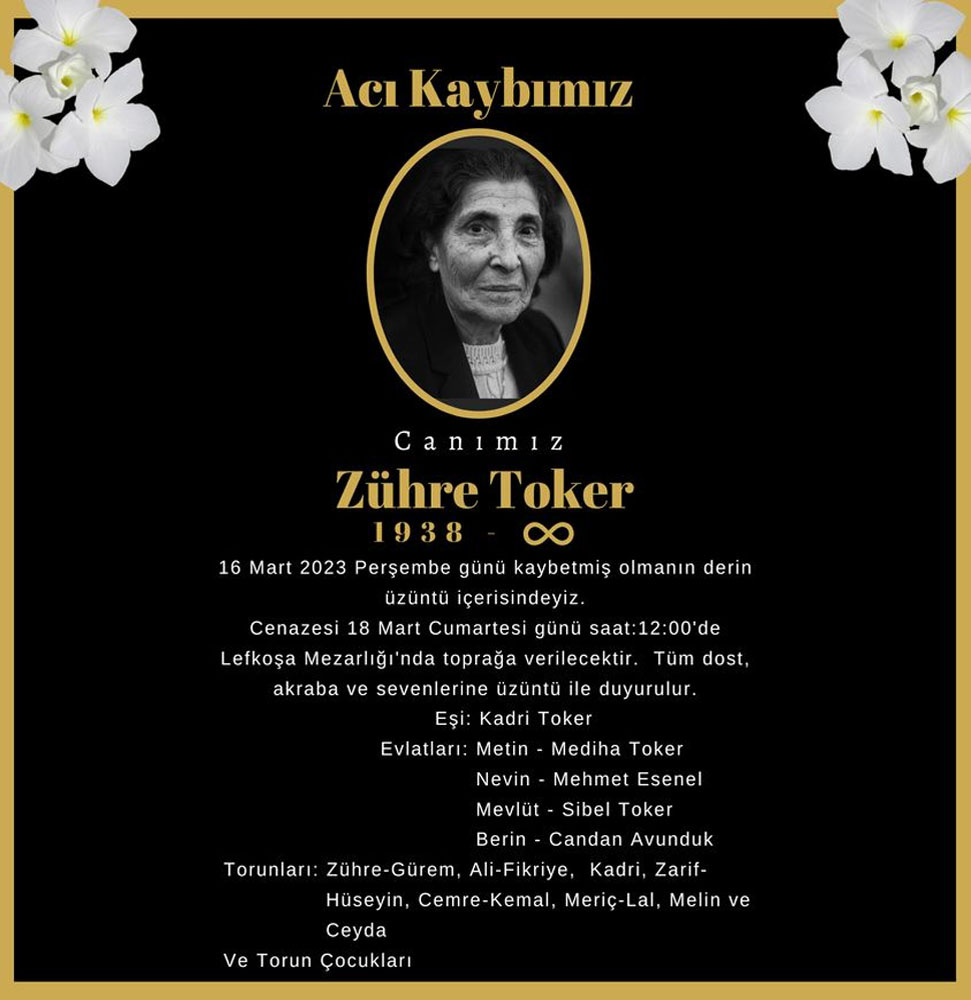 Acı Kaybımız

Canımız

Zühre Toker

1938 - ∞

16 Mart 2023 Perşembe günü kaybetmiş olmanın derin üzüntü içerisindeyiz.

Cenazesi 18 Mart Cumartesi günü saat:12:00'de Lefkoşa Mezarlığı'nda toprağa verilecektir. Tüm dost, akraba ve sevenlerine üzüntü ile duyurulur.

Eşi: Kadri Toker
Evlatları: Metin - Mediha Toker
Nevin - Mehmet Esenel
Mevlüt - Sibel Toker
Berin - Candan Avunduk
Torunları: Zühre-Gürem, Ali-Fikriye, Kadri, Zarif-Hüseyin, Cemre-Kemal, Meriç-Lal, Melin ve Ceyda
Ve Torun Çocukları